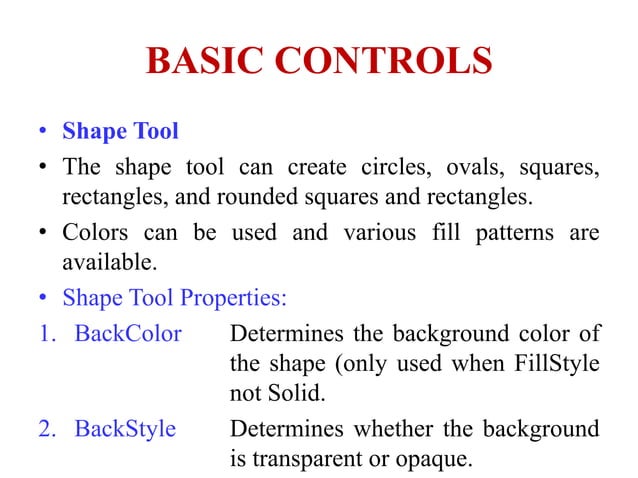 BASIC CONTROLS

• Shape Tool

• The shape tool can create circles, ovals, squares, rectangles, and rounded squares and rectangles.

• Colors can be used and various fill patterns are available.

• Shape Tool Properties:

1. BackColor Determines the background color of the shape (only used when FillStyle not Solid.

2. BackStyle Determines whether the background is transparent or opaque.